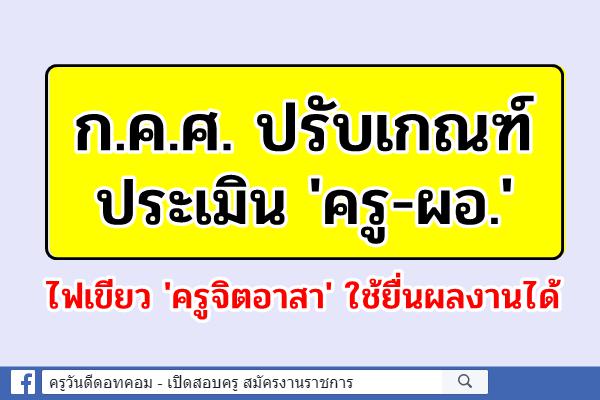 ก.ค.ศ. ปรับเกณฑ์ ประเมิน 'ครู-ผอ.'

ไฟเขียว 'ครูจิตอาสา' ใช้ยื่นผลงานได้

ครูวันดีดอทคอม - เปิดสอบครู สมัครงานราชการ